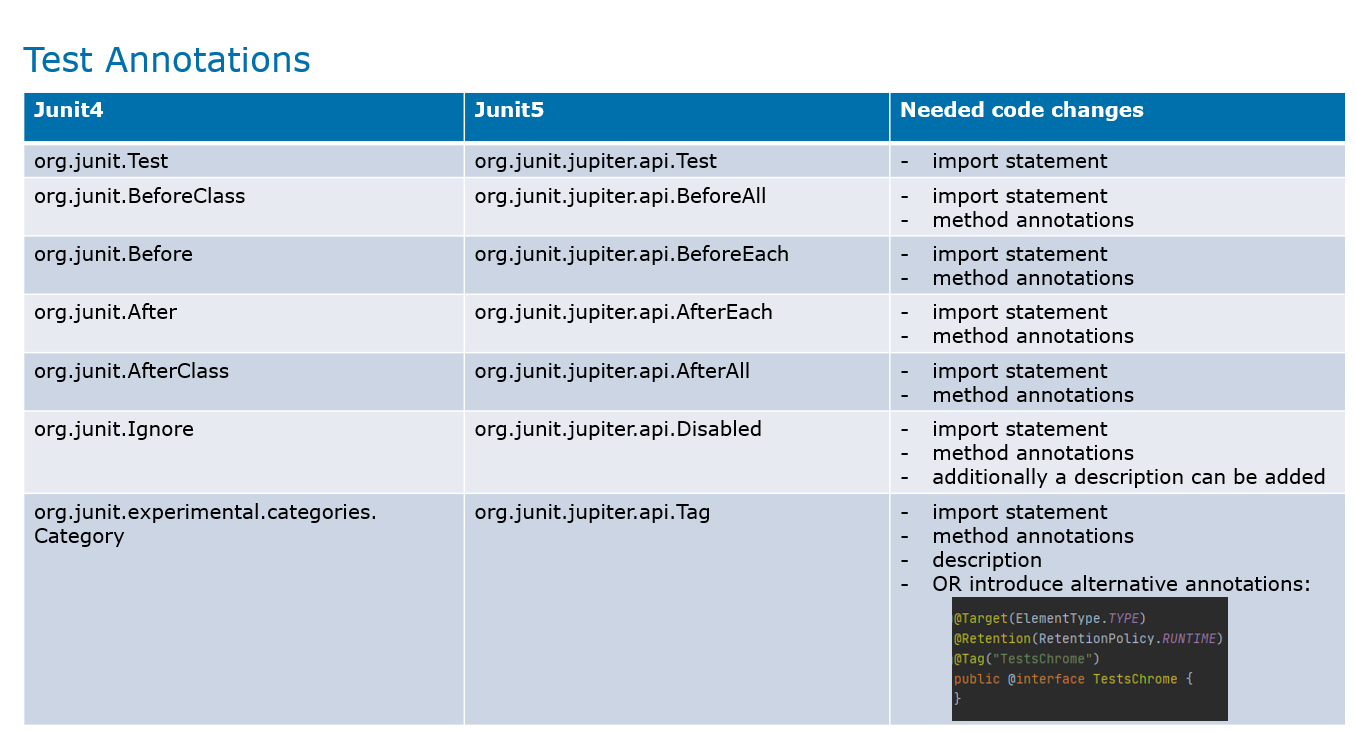 Test Annotations

| Junit4 | Junit5 | Needed code changes |
|---|---|---|
| org.junit.Test | org.junit.jupiter.api.Test | - import statement |
| org.junit.BeforeClass | org.junit.jupiter.api.BeforeAll | - import statement - method annotations |
| org.junit.Before | org.junit.jupiter.api.BeforeEach | - import statement - method annotations |
| org.junit.After | org.junit.jupiter.api.AfterEach | - import statement - method annotations |
| org.junit.AfterClass | org.junit.jupiter.api.AfterAll | - import statement - method annotations |
| org.junit.Ignore | org.junit.jupiter.api.Disabled | - import statement - method annotations - additionally a description can be added |
| org.junit.experimental.categories. Category | org.junit.jupiter.api.Tag | - import statement - method annotations - description - OR introduce alternative annotations: @Target(ElementType.TYPE) @Retention(RetentionPolicy.RUNTIME) @Tag("TestsChrome") public @interface TestsChrome { } |